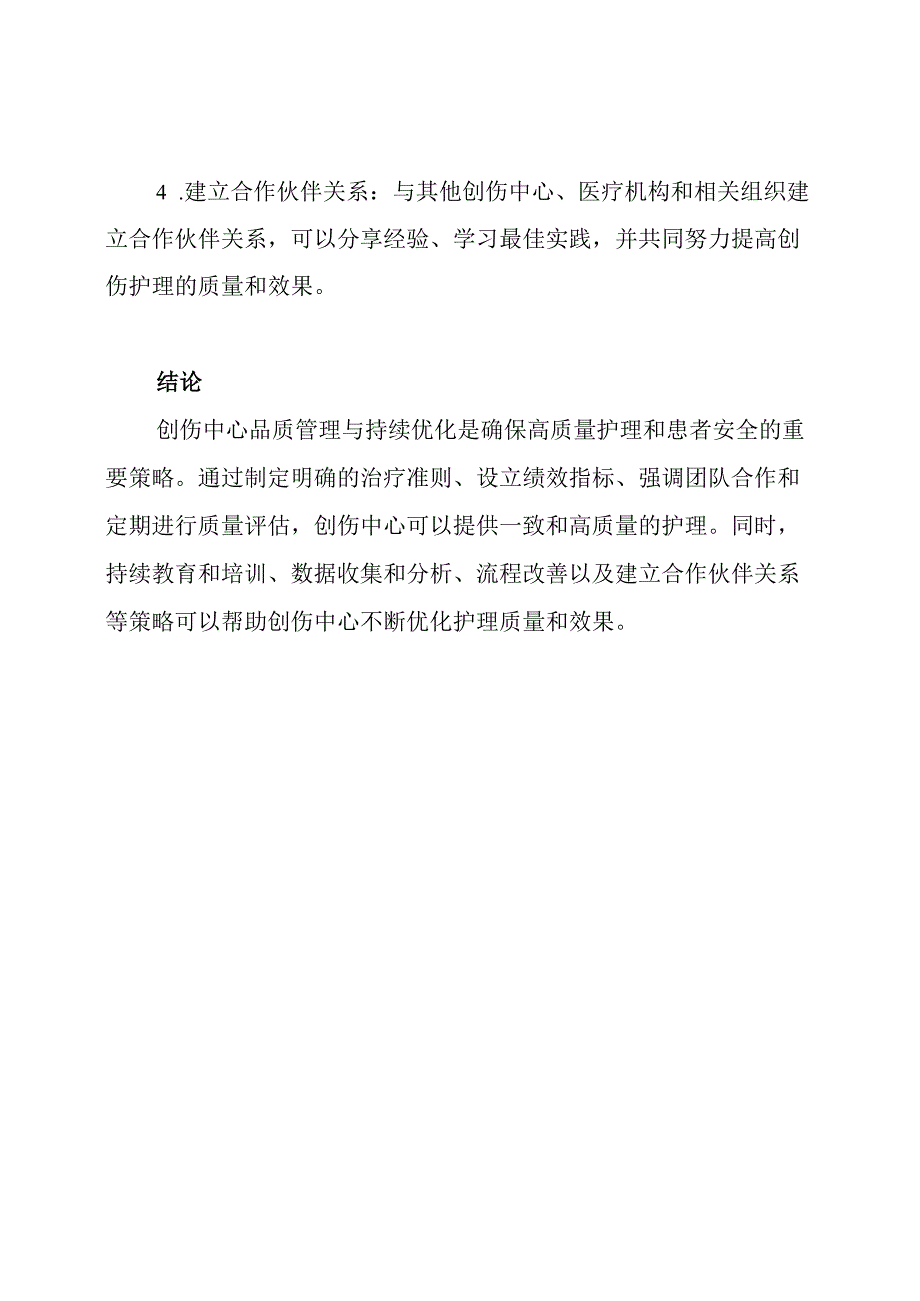 4 .建立合作伙伴关系：与其他创伤中心、医疗机构和相关组织建立合作伙伴关系，可以分享经验、学习最佳实践，并共同努力提高创伤护理的质量和效果。

结论

创伤中心品质管理与持续优化是确保高质量护理和患者安全的重要策略。通过制定明确的治疗准则、设立绩效指标、强调团队合作和定期进行质量评估，创伤中心可以提供一致和高质量的护理。同时，持续教育和培训、数据收集和分析、流程改善以及建立合作伙伴关系等策略可以帮助创伤中心不断优化护理质量和效果。